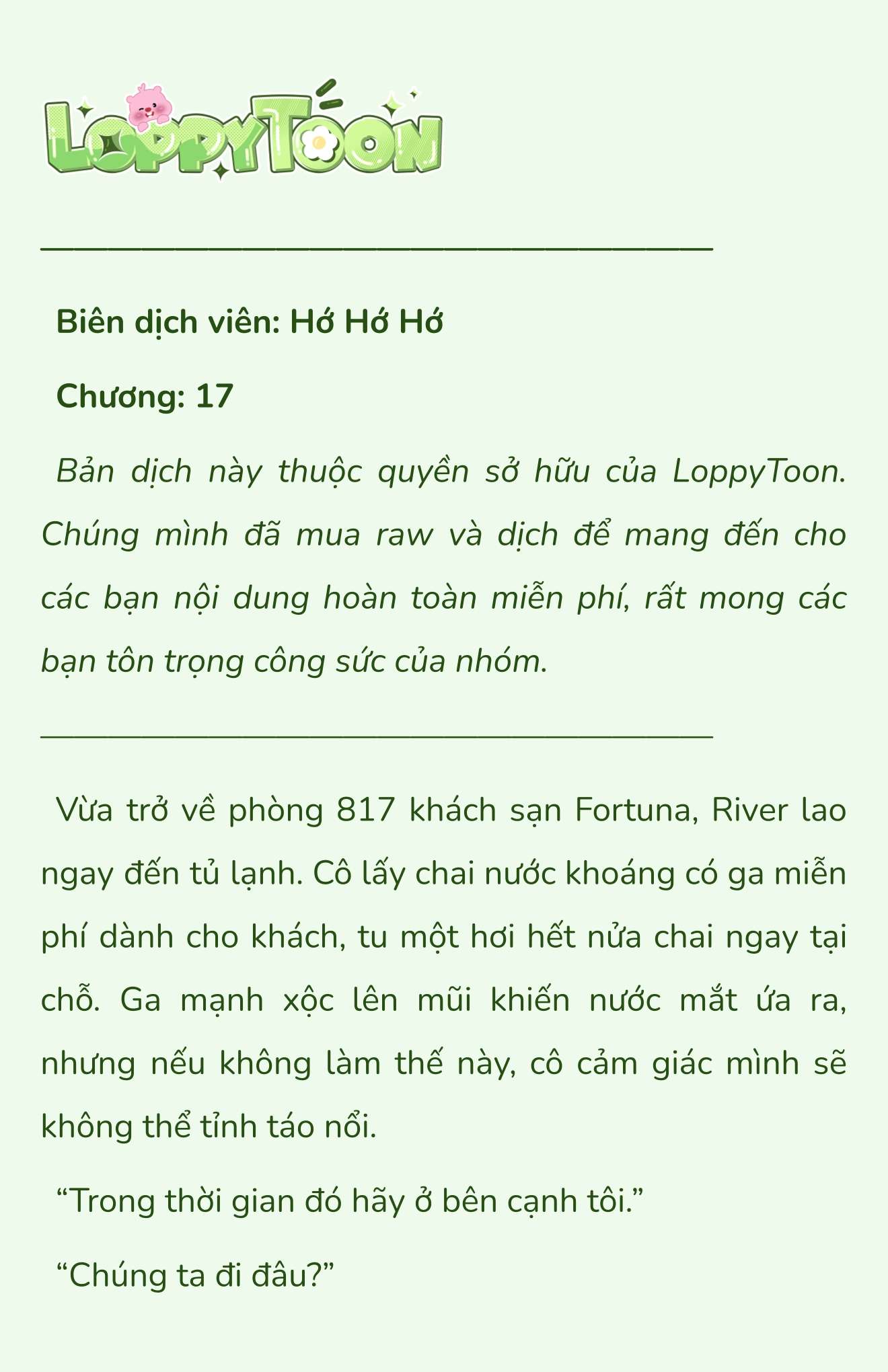 LoppyToon

Biên dịch viên: Hớ Hớ Hớ

Chương: 17

Bản dịch này thuộc quyền sở hữu của LoppyToon. Chúng mình đã mua raw và dịch để mang đến cho các bạn nội dung hoàn toàn miễn phí, rất mong các bạn tôn trọng công sức của nhóm.

Vừa trở về phòng 817 khách sạn Fortuna, River lao ngay đến tủ lạnh. Cô lấy chai nước khoáng có ga miễn phí dành cho khách, tu một hơi hết nửa chai ngay tại chỗ. Ga mạnh xộc lên mũi khiến nước mắt ứa ra, nhưng nếu không làm thế này, cô cảm giác mình sẽ không thể tỉnh táo nổi.

“Trong thời gian đó hãy ở bên cạnh tôi.”

“Chúng ta đi đâu?”